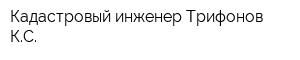 Кадастровый инженер Трифонов К.С.